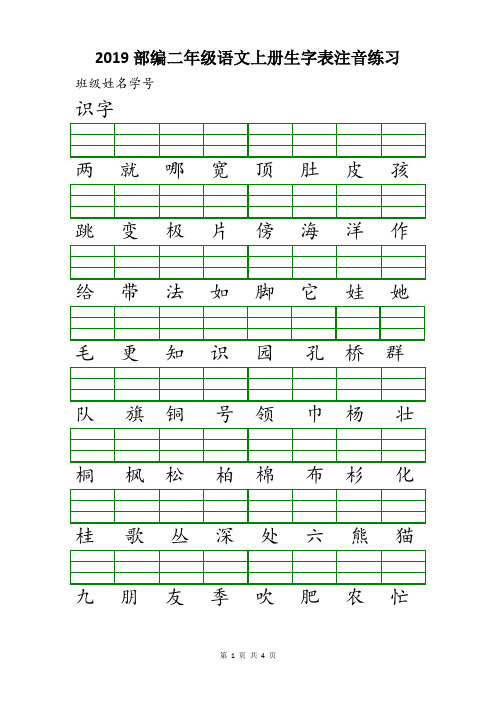 2019 部编二年级语文上册生字表注音练习

班级姓名学号

识字

两 就 哪 宽 顶 肚 皮 孩

跳 变 极 片 傍 海 洋 作

给 带 法 如 脚 它 娃 她

毛 更 知 识 园 孔 桥 群

队 旗 铜 号 领 巾 杨 壮

桐 枫 松 柏 棉 布 杉 化

桂 歌 丛 深 处 六 熊 猫

九 朋 友 季 吹 肥 农 忙

第 1 页 共 4 页